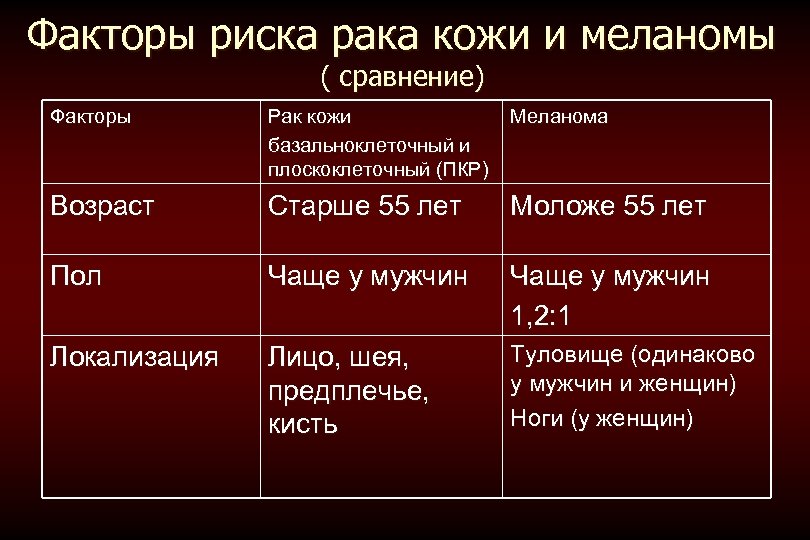 Факторы риска рака кожи и меланомы
( сравнение)

| Факторы | Рак кожи базальноклеточный и плоскоклеточный (ПКР) | Меланома |
|---|---|---|
| Возраст | Старше 55 лет | Моложе 55 лет |
| Пол | Чаще у мужчин | Чаще у мужчин 1,2:1 |
| Локализация | Лицо, шея, предплечье, кисть | Туловище (одинаково у мужчин и женщин) Ноги (у женщин) |